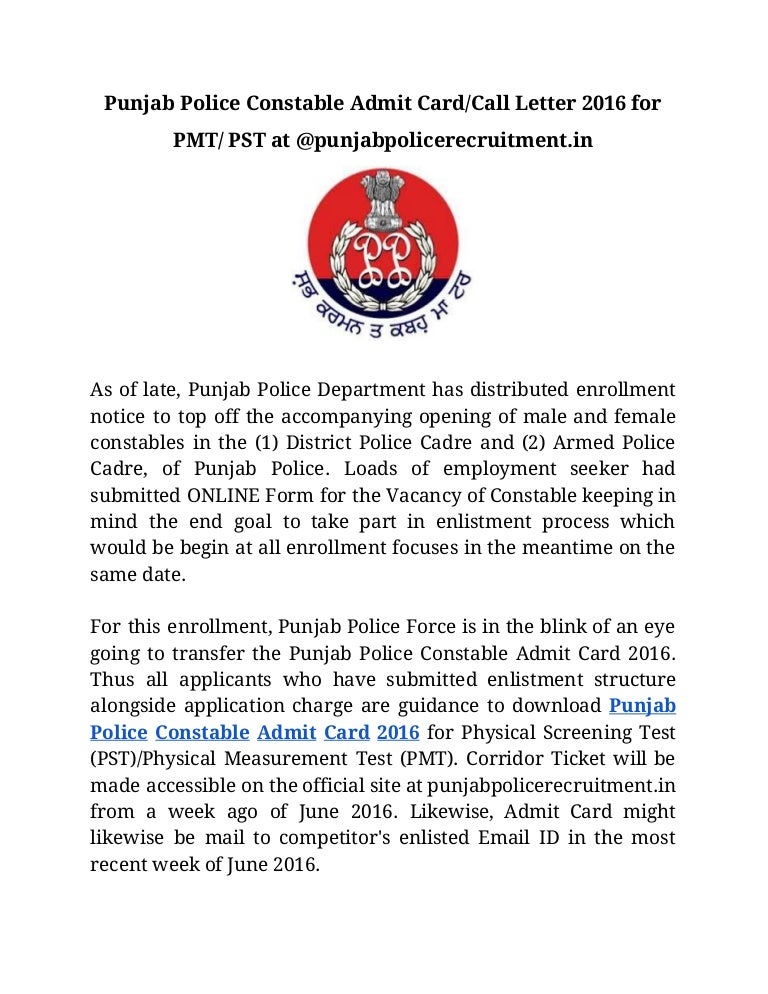 Punjab Police Constable Admit Card/Call Letter 2016 for PMT/ PST at @punjabpolicerecruitment.in

PP

ਸ਼ੁਭ ਕਰਮਨ ਤੇ ਕਬਹੂੰ ਨ ਟਰੋਂ

As of late, Punjab Police Department has distributed enrollment notice to top off the accompanying opening of male and female constables in the (1) District Police Cadre and (2) Armed Police Cadre, of Punjab Police. Loads of employment seeker had submitted ONLINE Form for the Vacancy of Constable keeping in mind the end goal to take part in enlistment process which would be begin at all enrollment focuses in the meantime on the same date.

For this enrollment, Punjab Police Force is in the blink of an eye going to transfer the Punjab Police Constable Admit Card 2016. Thus all applicants who have submitted enlistment structure alongside application charge are guidance to download Punjab Police Constable Admit Card 2016 for Physical Screening Test (PST)/Physical Measurement Test (PMT). Corridor Ticket will be made accessible on the official site at punjabpolicerecruitment.in from a week ago of June 2016. Likewise, Admit Card might likewise be mail to competitor's enlisted Email ID in the most recent week of June 2016.